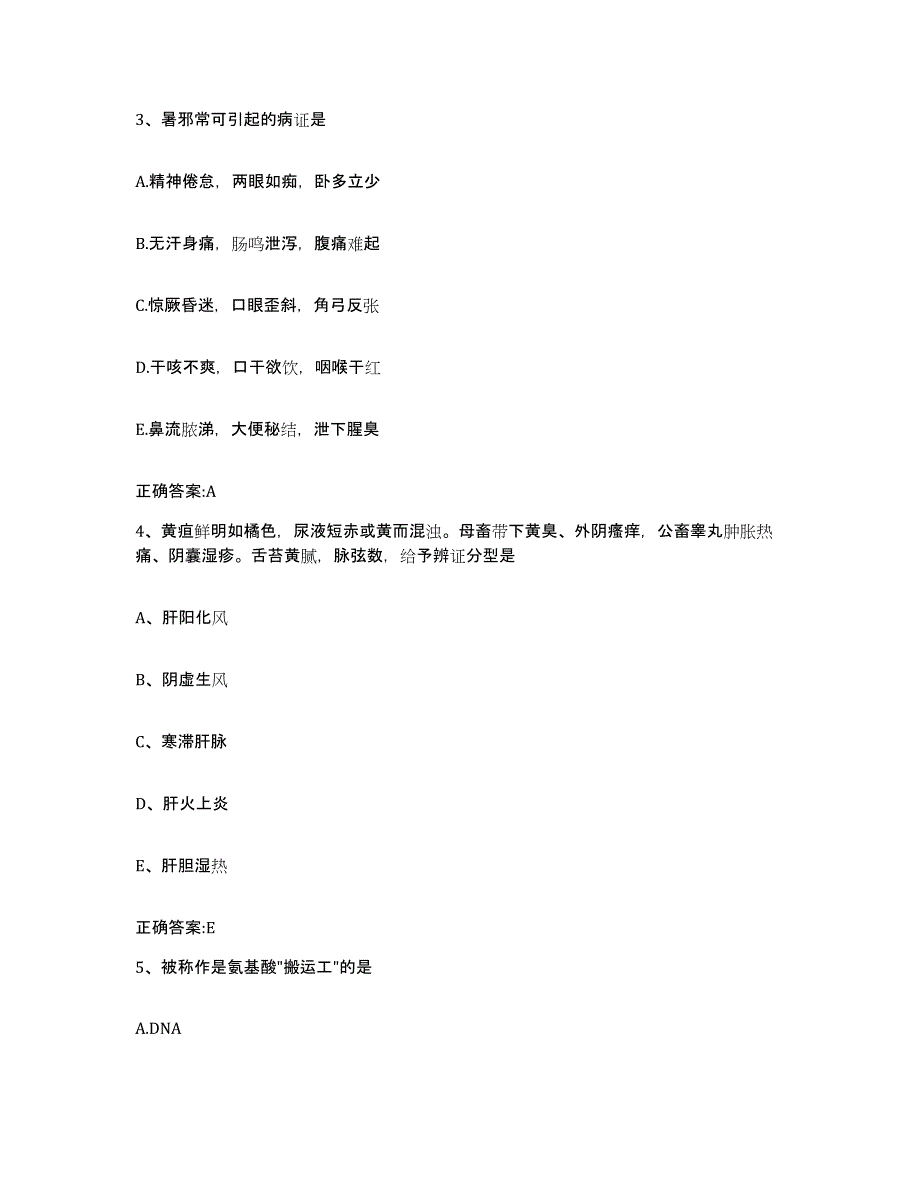 3、暑邪常可引起的病证是

A.精神倦怠，两眼如痴，卧多立少

B.无汗身痛，肠鸣泄泻，腹痛难起

C.惊厥昏迷，口眼歪斜，角弓反张

D.干咳不爽，口干欲饮，咽喉干红

E.鼻流脓涕，大便秘结，泄下腥臭

正确答案:A

4、黄疸鲜明如橘色，尿液短赤或黄而混浊。母畜带下黄臭、外阴瘙痒，公畜睾丸肿胀热痛、阴囊湿疹。舌苔黄腻，脉弦数，给予辨证分型是

A、肝阳化风

B、阴虚生风

C、寒滞肝脉

D、肝火上炎

E、肝胆湿热

正确答案:E

5、被称作是氨基酸"搬运工"的是

A.DNA